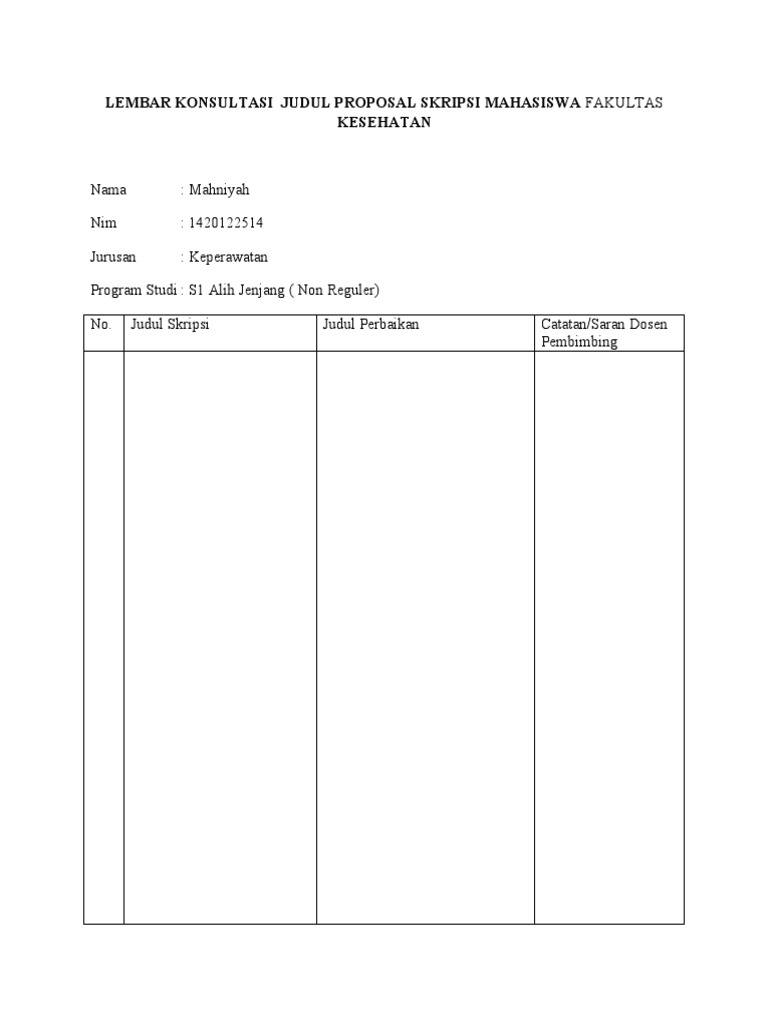 LEMBAR KONSULTASI JUDUL PROPOSAL SKRIPSI MAHASISWA FAKULTAS KESEHATAN

Nama : Mahniyah

Nim : 1420122514

Jurusan : Keperawatan

Program Studi : S1 Alih Jenjang ( Non Reguler)

| No. | Judul Skripsi | Judul Perbaikan | Catatan/Saran Dosen Pembimbing |
|---|---|---|---|
| | | | |